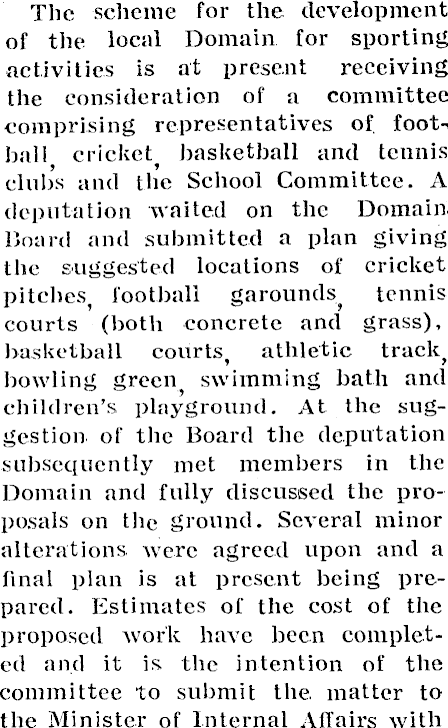 The scheme for the development of the local Domain for sporting activities is at present receiving the consideration of a committee comprising representatives of football, cricket, basketball and tennis clubs and the School Committee. A deputation waited on the Domain Board and submitted a plan giving the suggested locations of cricket pitches, football garounds, tennis courts (both concrete and grass), basketball courts, athletic track, bowling green, swimming bath and children's playground. At the suggestion of the Board the deputation subsequently met members in the Domain and fully discussed the proposals on the ground. Several minor alterations were agreed upon and a final plan is at present being prepared. Estimates of the cost of the proposed work have been completed and it is the intention of the committee to submit the matter to the Minister of Internal Affairs with